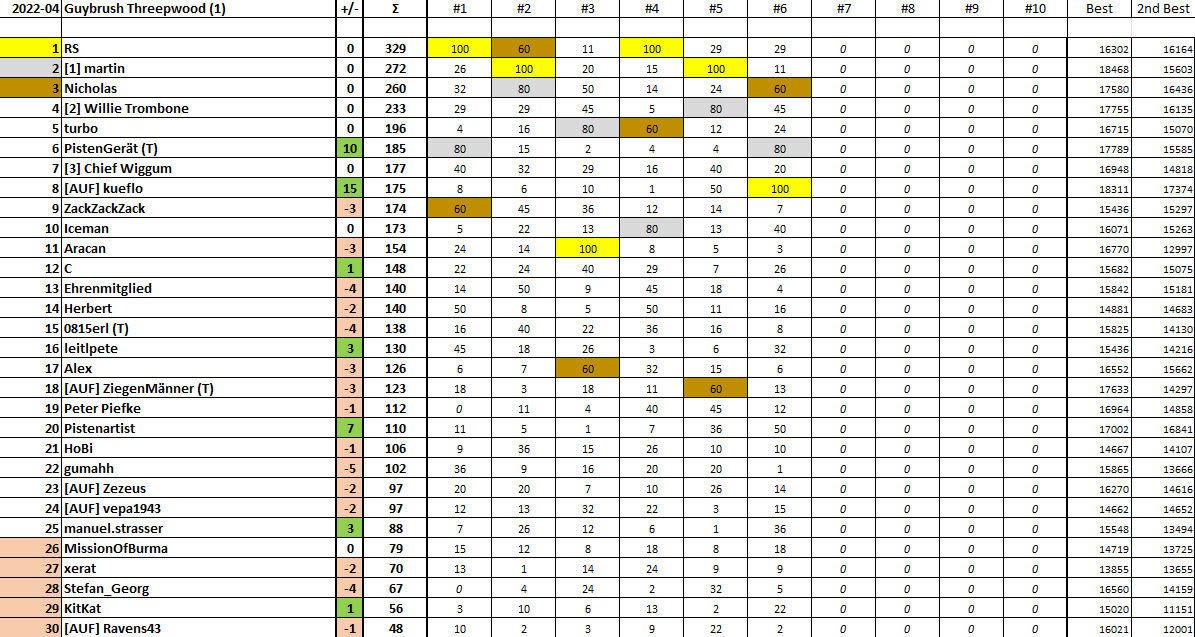 | 2022-04 | Guybrush Threepwood (1) | +/- | Σ | #1 | #2 | #3 | #4 | #5 | #6 | #7 | #8 | #9 | #10 | Best | 2nd Best |
|---|---|---|---|---|---|---|---|---|---|---|---|---|---|---|---|
| 1 | RS | 0 | 329 | 100 | 60 | 11 | 100 | 29 | 29 | 0 | 0 | 0 | 0 | 16302 | 16164 |
| 2 | [1] martin | 0 | 272 | 26 | 100 | 20 | 15 | 100 | 11 | 0 | 0 | 0 | 0 | 18468 | 15603 |
| 3 | Nicholas | 0 | 260 | 32 | 80 | 50 | 14 | 24 | 60 | 0 | 0 | 0 | 0 | 17580 | 16436 |
| 4 | [2] Willie Trombone | 0 | 233 | 29 | 29 | 45 | 5 | 80 | 45 | 0 | 0 | 0 | 0 | 17755 | 16135 |
| 5 | turbo | 0 | 196 | 4 | 16 | 80 | 60 | 12 | 24 | 0 | 0 | 0 | 0 | 16715 | 15070 |
| 6 | PistenGerät (T) | 10 | 185 | 80 | 15 | 2 | 4 | 4 | 80 | 0 | 0 | 0 | 0 | 17789 | 15585 |
| 7 | [3] Chief Wiggum | 0 | 177 | 40 | 32 | 29 | 16 | 40 | 20 | 0 | 0 | 0 | 0 | 16948 | 14818 |
| 8 | [AUF] kueflo | 15 | 175 | 8 | 6 | 10 | 1 | 50 | 100 | 0 | 0 | 0 | 0 | 18311 | 17374 |
| 9 | ZackZackZack | -3 | 174 | 60 | 45 | 36 | 12 | 14 | 7 | 0 | 0 | 0 | 0 | 15436 | 15297 |
| 10 | Iceman | 0 | 173 | 5 | 22 | 13 | 80 | 13 | 40 | 0 | 0 | 0 | 0 | 16071 | 15263 |
| 11 | Aracan | -3 | 154 | 24 | 14 | 100 | 8 | 5 | 3 | 0 | 0 | 0 | 0 | 16770 | 12997 |
| 12 | C | 1 | 148 | 22 | 24 | 40 | 29 | 7 | 26 | 0 | 0 | 0 | 0 | 15682 | 15075 |
| 13 | Ehrenmitglied | -4 | 140 | 14 | 50 | 9 | 45 | 18 | 4 | 0 | 0 | 0 | 0 | 15842 | 15181 |
| 14 | Herbert | -2 | 140 | 50 | 8 | 5 | 50 | 11 | 16 | 0 | 0 | 0 | 0 | 14881 | 14683 |
| 15 | 0815erl (T) | -4 | 138 | 16 | 40 | 22 | 36 | 16 | 8 | 0 | 0 | 0 | 0 | 15825 | 14130 |
| 16 | leitlpete | 3 | 130 | 45 | 18 | 26 | 3 | 6 | 32 | 0 | 0 | 0 | 0 | 15436 | 14216 |
| 17 | Alex | -3 | 126 | 6 | 7 | 60 | 32 | 15 | 6 | 0 | 0 | 0 | 0 | 16552 | 15662 |
| 18 | [AUF] ZiegenMänner (T) | -3 | 123 | 18 | 3 | 18 | 11 | 60 | 13 | 0 | 0 | 0 | 0 | 17633 | 14297 |
| 19 | Peter Piefke | -1 | 112 | 0 | 11 | 4 | 40 | 45 | 12 | 0 | 0 | 0 | 0 | 16964 | 14858 |
| 20 | Pistenartist | 7 | 110 | 11 | 5 | 1 | 7 | 36 | 50 | 0 | 0 | 0 | 0 | 17002 | 16841 |
| 21 | HoBi | -1 | 106 | 9 | 36 | 15 | 26 | 10 | 10 | 0 | 0 | 0 | 0 | 14667 | 14107 |
| 22 | gumahh | -5 | 102 | 36 | 9 | 16 | 20 | 20 | 1 | 0 | 0 | 0 | 0 | 15865 | 13666 |
| 23 | [AUF] Zezeus | -2 | 97 | 20 | 20 | 7 | 10 | 26 | 14 | 0 | 0 | 0 | 0 | 16270 | 14616 |
| 24 | [AUF] vepa1943 | -2 | 97 | 12 | 13 | 32 | 22 | 3 | 15 | 0 | 0 | 0 | 0 | 14662 | 14652 |
| 25 | manuel.strasser | 3 | 88 | 7 | 26 | 12 | 6 | 1 | 36 | 0 | 0 | 0 | 0 | 15548 | 13494 |
| 26 | MissionOfBurma | 0 | 79 | 15 | 12 | 8 | 18 | 8 | 18 | 0 | 0 | 0 | 0 | 14719 | 13725 |
| 27 | xerat | -2 | 70 | 13 | 1 | 14 | 24 | 9 | 9 | 0 | 0 | 0 | 0 | 13855 | 13655 |
| 28 | Stefan_Georg | -4 | 67 | 0 | 4 | 24 | 2 | 32 | 5 | 0 | 0 | 0 | 0 | 16560 | 14159 |
| 29 | KitKat | 1 | 56 | 3 | 10 | 6 | 13 | 2 | 22 | 0 | 0 | 0 | 0 | 15020 | 11151 |
| 30 | [AUF] Ravens43 | -1 | 48 | 10 | 2 | 3 | 9 | 22 | 2 | 0 | 0 | 0 | 0 | 16021 | 12001 |